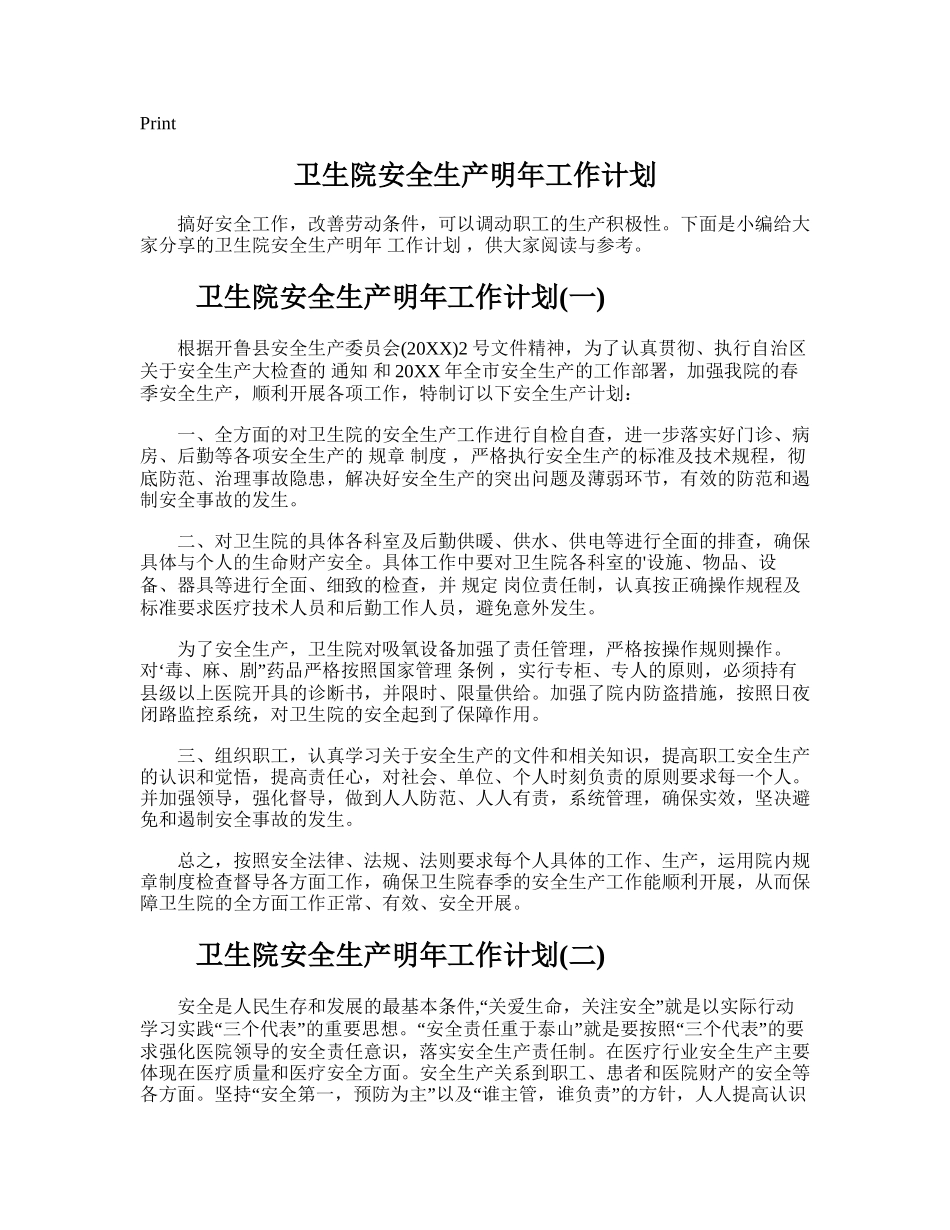 Print

卫生院安全生产明年工作计划

搞好安全工作，改善劳动条件，可以调动职工的生产积极性。下面是小编给大家分享的卫生院安全生产明年 工作计划 ，供大家阅读与参考。

卫生院安全生产明年工作计划(一)

根据开鲁县安全生产委员会(20XX)2 号文件精神，为了认真贯彻、执行自治区关于安全生产大检查的 通知 和 20XX 年全市安全生产的工作部署，加强我院的春季安全生产，顺利开展各项工作，特制订以下安全生产计划：

一、全方面的对卫生院的安全生产工作进行自检自查，进一步落实好门诊、病房、后勤等各项安全生产的 规章 制度 ，严格执行安全生产的标准及技术规程，彻底防范、治理事故隐患，解决好安全生产的突出问题及薄弱环节，有效的防范和遏制安全事故的发生。

二、对卫生院的具体各科室及后勤供暖、供水、供电等进行全面的排查，确保具体与个人的生命财产安全。具体工作中要对卫生院各科室的'设施、物品、设备、器具等进行全面、细致的检查，并 规定 岗位责任制，认真按正确操作规程及标准要求医疗技术人员和后勤工作人员，避免意外发生。

为了安全生产，卫生院对吸氧设备加强了责任管理，严格按操作规则操作。对‘毒、麻、剧”药品严格按照国家管理 条例 ，实行专柜、专人的原则，必须持有县级以上医院开具的诊断书，并限时、限量供给。加强了院内防盗措施，按照日夜闭路监控系统，对卫生院的安全起到了保障作用。

三、组织职工，认真学习关于安全生产的文件和相关知识，提高职工安全生产的认识和觉悟，提高责任心，对社会、单位、个人时刻负责的原则要求每一个人。并加强领导，强化督导，做到人人防范、人人有责，系统管理，确保实效，坚决避免和遏制安全事故的发生。

总之，按照安全法律、法规、法则要求每个人具体的工作、生产，运用院内规章制度检查督导各方面工作，确保卫生院春季的安全生产工作能顺利开展，从而保障卫生院的全方面工作正常、有效、安全开展。

卫生院安全生产明年工作计划(二)

安全是人民生存和发展的最基本条件,“关爱生命，关注安全”就是以实际行动学习实践“三个代表”的重要思想。“安全责任重于泰山”就是要按照“三个代表”的要求强化医院领导的安全责任意识，落实安全生产责任制。在医疗行业安全生产主要体现在医疗质量和医疗安全方面。安全生产关系到职工、患者和医院财产的安全等各方面。坚持“安全第一，预防为主”以及“谁主管，谁负责”的方针，人人提高认识